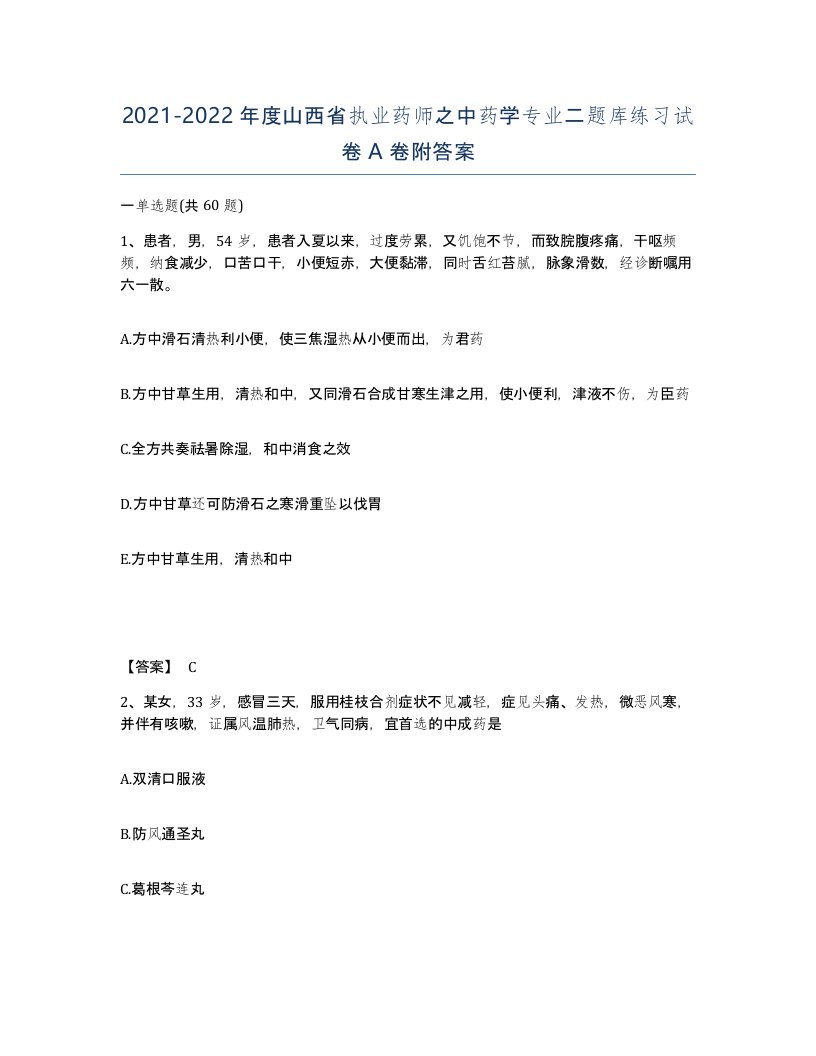 2021-2022年度山西省执业药师之中药学专业二题库练习试卷A卷附答案

一单选题(共60题)

1、患者，男，54岁，患者入夏以来，过度劳累，又饥饱不节，而致脘腹疼痛，干呕频频，纳食减少，口苦口干，小便短赤，大便黏滞，同时舌红苔腻，脉象滑数，经诊断嘱用六一散。

A.方中滑石清热利小便，使三焦湿热从小便而出，为君药

B.方中甘草生用，清热和中，又同滑石合成甘寒生津之用，使小便利，津液不伤，为臣药

C.全方共奏祛暑除湿，和中消食之效

D.方中甘草还可防滑石之寒滑重坠以伐胃

E.方中甘草生用，清热和中

【答案】 C

2、某女，33岁，感冒三天，服用桂枝合剂症状不见减轻，症见头痛、发热，微恶风寒，并伴有咳嗽，证属风温肺热，卫气同病，宜首选的中成药是

A.双清口服液

B.防风通圣丸

C.葛根芩连丸